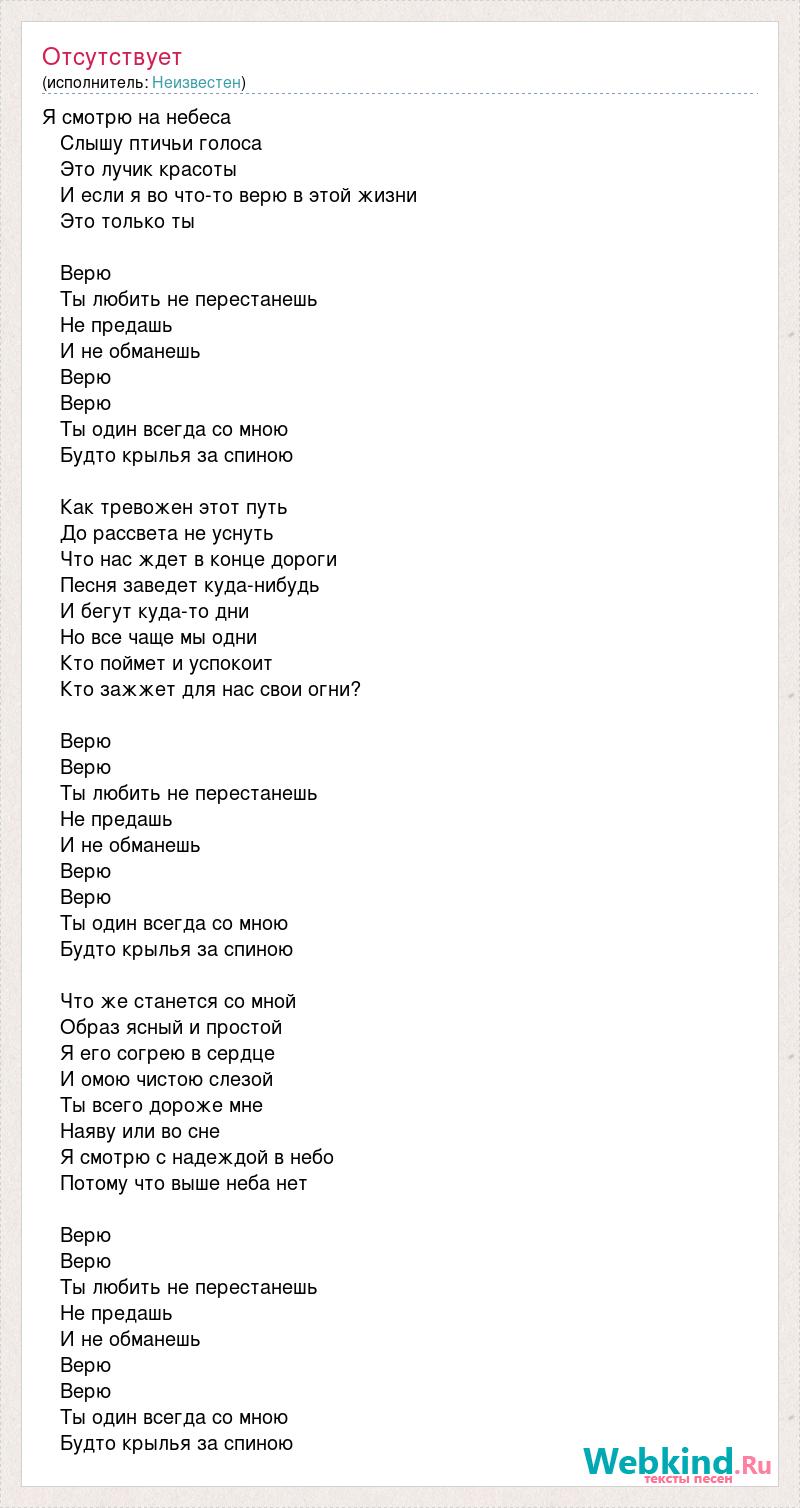 Отсутствует
(исполнитель: Неизвестен)

Я смотрю на небеса
Слышу птичьи голоса
Это лучик красоты
И если я во что-то верю в этой жизни
Это только ты

Верю
Ты любить не перестанешь
Не предашь
И не обманешь
Верю
Верю
Ты один всегда со мною
Будто крылья за спиною

Как тревожен этот путь
До рассвета не уснуть
Что нас ждет в конце дороги
Песня заведет куда-нибудь
И бегут куда-то дни
Но все чаще мы одни
Кто поймет и успокоит
Кто зажжет для нас свои огни?

Верю
Верю
Ты любить не перестанешь
Не предашь
И не обманешь
Верю
Верю
Ты один всегда со мною
Будто крылья за спиною

Что же станется со мной
Образ ясный и простой
Я его согрею в сердце
И омою чистою слезой
Ты всего дороже мне
Наяву или во сне
Я смотрю с надеждой в небо
Потому что выше неба нет

Верю
Верю
Ты любить не перестанешь
Не предашь
И не обманешь
Верю
Верю
Ты один всегда со мною
Будто крылья за спиною

Webkind.Ru
тексты песен